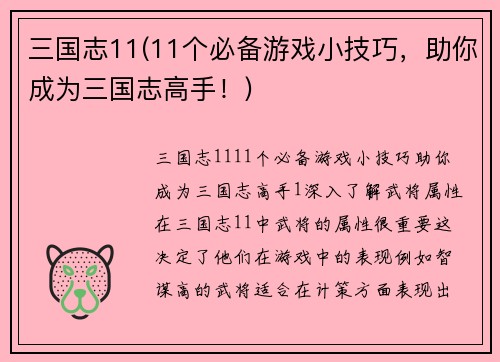 三国志11(11个必备游戏小技巧，助你成为三国志高手！)

三国志1111个必备游戏小技巧助你成为三国志高手1深入了解武将属性在三国志11中武将的属性很重要这决定了他们在游戏中的表现例如智谋高的武将适合在计策方面表现出